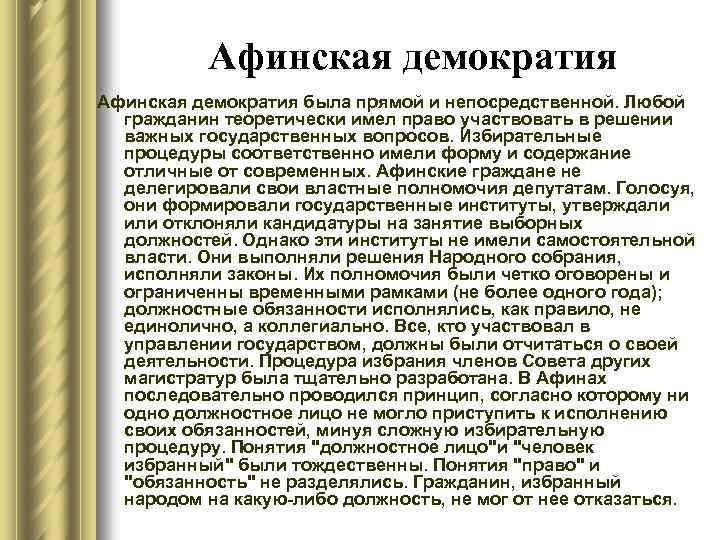 Афинская демократия

Афинская демократия была прямой и непосредственной. Любой гражданин теоретически имел право участвовать в решении важных государственных вопросов. Избирательные процедуры соответственно имели форму и содержание отличные от современных. Афинские граждане не делегировали свои властные полномочия депутатам. Голосуя, они формировали государственные институты, утверждали или отклоняли кандидатуры на занятие выборных должностей. Однако эти институты не имели самостоятельной власти. Они выполняли решения Народного собрания, исполняли законы. Их полномочия были четко оговорены и ограниченны временными рамками (не более одного года); должностные обязанности исполнялись, как правило, не единолично, а коллегиально. Все, кто участвовал в управлении государством, должны были отчитаться о своей деятельности. Процедура избрания членов Совета других магистратур была тщательно разработана. В Афинах последовательно проводился принцип, согласно которому ни одно должностное лицо не могло приступить к исполнению своих обязанностей, минуя сложную избирательную процедуру. Понятия "должностное лицо"и "человек избранный" были тождественны. Понятия "право" и "обязанность" не разделялись. Гражданин, избранный народом на какую-либо должность, не мог от нее отказаться.